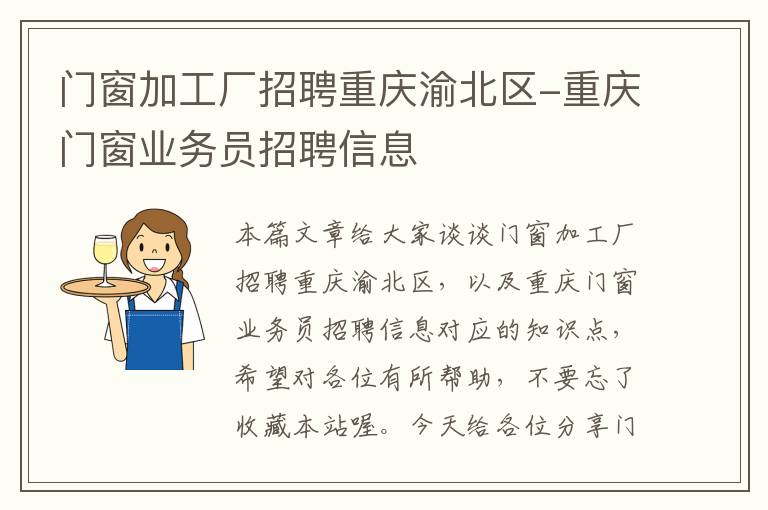 门窗加工厂招聘重庆渝北区-重庆门窗业务员招聘信息

本篇文章给大家谈谈门窗加工厂招聘重庆渝北区，以及重庆门窗业务员招聘信息对应的知识点，希望对各位有所帮助，不要忘了收藏本站喔。今天给各位分享门